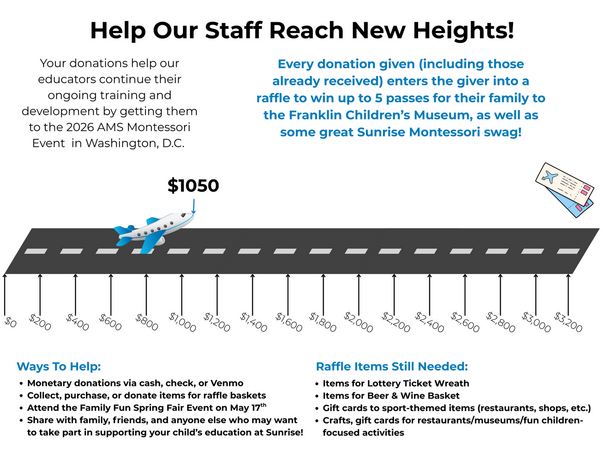 Help Our Staff Reach New Heights!

Your donations help our educators continue their ongoing training and development by getting them to the 2026 AMS Montessori Event in Washington, D.C.

Every donation given (including those already received) enters the giver into a raffle to win up to 5 passes for their family to the Franklin Children's Museum, as well as some great Sunrise Montessori swag!

$1050

$0 $200 $400 $600 $800 $1,000 $1,200 $1,400 $1,600 $1,800 $2,000 $2,200 $2,400 $2,600 $2,800 $3,000 $3,200

Ways To Help:
• Monetary donations via cash, check, or Venmo
• Collect, purchase, or donate items for raffle baskets
• Attend the Family Fun Spring Fair Event on May 17$^{th}$
• Share with family, friends, and anyone else who may want to take part in supporting your child's education at Sunrise!

Raffle Items Still Needed:
• Items for Lottery Ticket Wreath
• Items for Beer & Wine Basket
• Gift cards to sport-themed items (restaurants, shops, etc.)
• Crafts, gift cards for restaurants/museums/fun children-focused activities